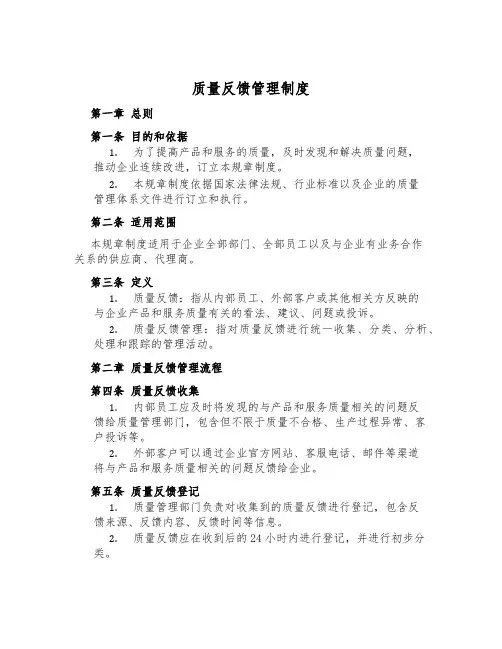 质量反馈管理制度

第一章 总则

第一条 目的和依据

1. 为了提高产品和服务的质量，及时发现和解决质量问题，推动企业连续改进，订立本规章制度。

2. 本规章制度依据国家法律法规、行业标准以及企业的质量管理体系文件进行订立和执行。

第二条 适用范围

本规章制度适用于企业全部部门、全部员工以及与企业有业务合作关系的供应商、代理商。

第三条 定义

1. 质量反馈：指从内部员工、外部客户或其他相关方反映的与企业产品和服务质量有关的看法、建议、问题或投诉。

2. 质量反馈管理：指对质量反馈进行统一收集、分类、分析、处理和跟踪的管理活动。

第二章 质量反馈管理流程

第四条 质量反馈收集

1. 内部员工应及时将发现的与产品和服务质量相关的问题反馈给质量管理部门，包含但不限于质量不合格、生产过程异常、客户投诉等。

2. 外部客户可以通过企业官方网站、客服电话、邮件等渠道将与产品和服务质量相关的问题反馈给企业。

第五条 质量反馈登记

1. 质量管理部门负责对收集到的质量反馈进行登记，包含反馈来源、反馈内容、反馈时间等信息。

2. 质量反馈应在收到后的24小时内进行登记，并进行初步分类。